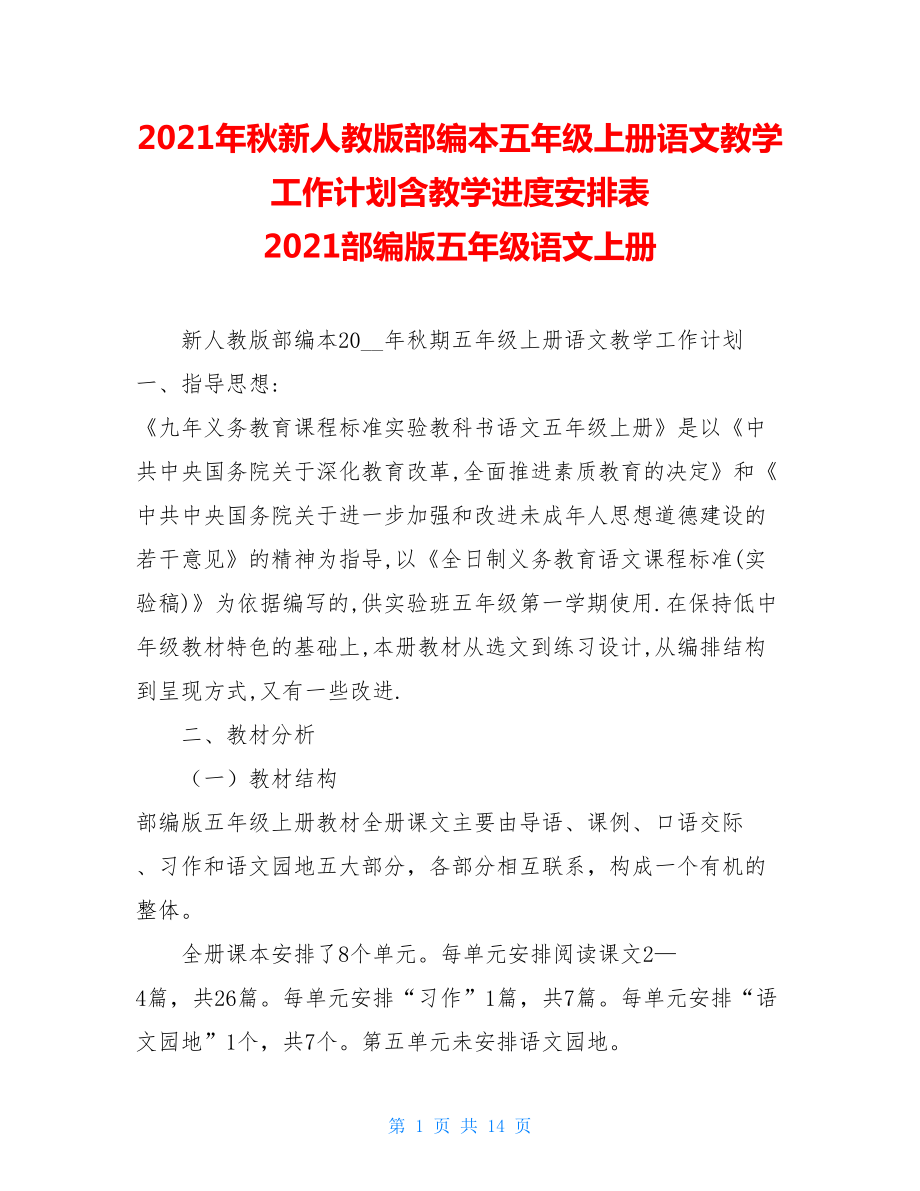 2021年秋新人教版部编本五年级上册语文教学工作计划含教学进度安排表
2021部编版五年级语文上册

新人教版部编本20__年秋期五年级上册语文教学工作计划
一、指导思想:
《九年义务教育课程标准实验教科书语文五年级上册》是以《中共中央国务院关于深化教育改革,全面推进素质教育的决定》和《中共中央国务院关于进一步加强和改进未成年人思想道德建设的若干意见》的精神为指导,以《全日制义务教育语文课程标准(实验稿)》为依据编写的,供实验班五年级第一学期使用.在保持低中年级教材特色的基础上,本册教材从选文到练习设计,从编排结构到呈现方式,又有一些改进.

二、教材分析

（一）教材结构
部编版五年级上册教材全册课文主要由导语、课例、口语交际、习作和语文园地五大部分，各部分相互联系，构成一个有机的整体。

全册课本安排了8个单元。每单元安排阅读课文2—4篇，共26篇。每单元安排“习作”1篇，共7篇。每单元安排“语文园地”1个，共7个。第五单元未安排语文园地。

第 1 页 共 14 页